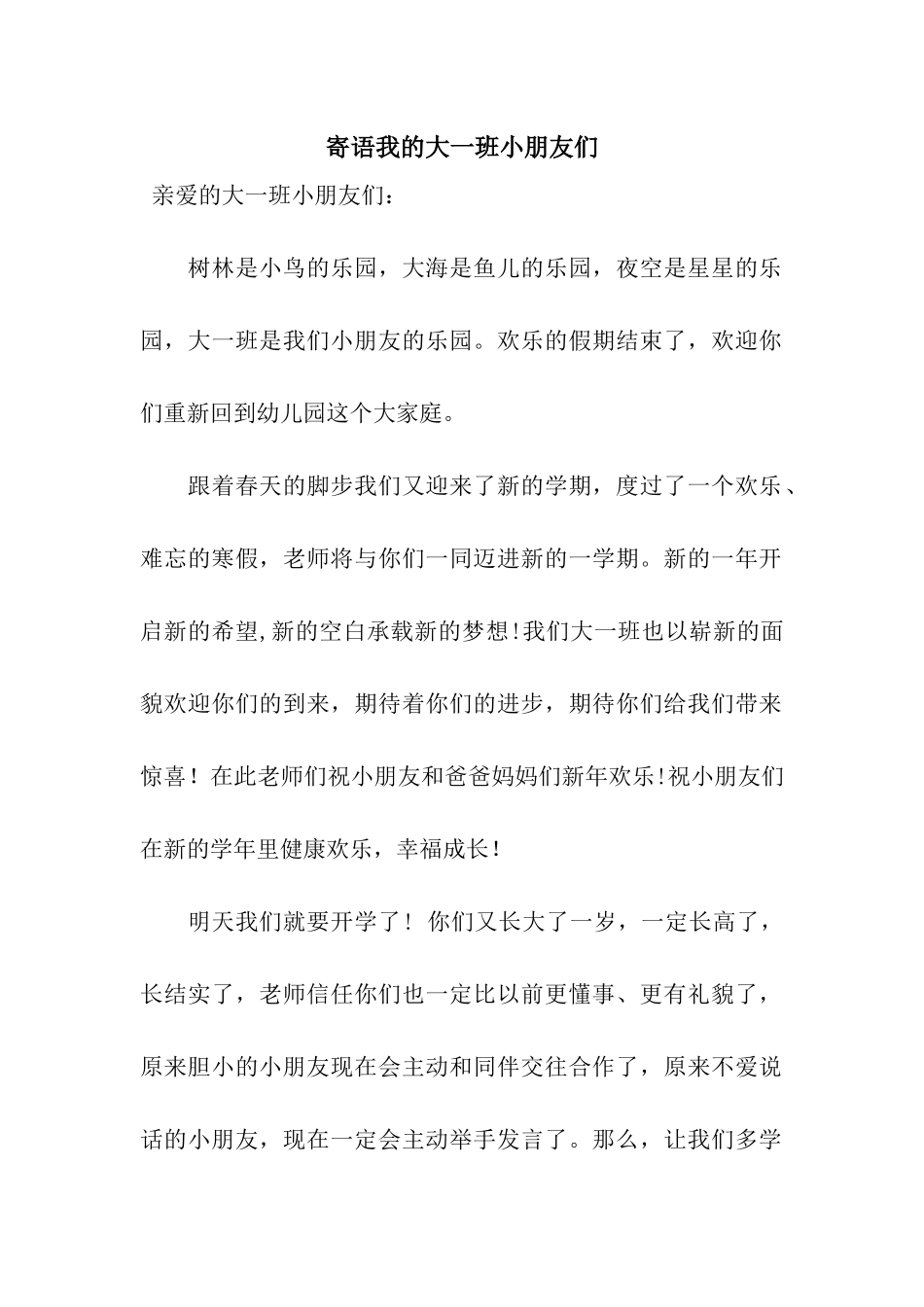 寄语我的大一班小朋友们

亲爱的大一班小朋友们：

树林是小鸟的乐园，大海是鱼儿的乐园，夜空是星星的乐园，大一班是我们小朋友的乐园。欢乐的假期结束了，欢迎你们重新回到幼儿园这个大家庭。

跟着春天的脚步我们又迎来了新的学期，度过了一个欢乐、难忘的寒假，老师将与你们一同迈进新的一学期。新的一年开启新的希望,新的空白承载新的梦想!我们大一班也以崭新的面貌欢迎你们的到来，期待着你们的进步，期待你们给我们带来惊喜！在此老师们祝小朋友和爸爸妈妈们新年欢乐!祝小朋友们在新的学年里健康欢乐，幸福成长!

明天我们就要开学了！你们又长大了一岁，一定长高了，长结实了，老师信任你们也一定比以前更懂事、更有礼貌了，原来胆小的小朋友现在会主动和同伴交往合作了，原来不爱说话的小朋友，现在一定会主动举手发言了。那么，让我们多学